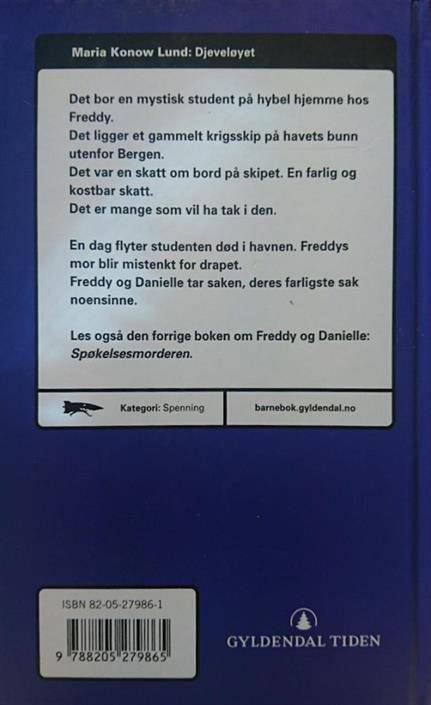 Maria Konow Lund: Djeveløyet

Det bor en mystisk student på hybel hjemme hos Freddy.
Det ligger et gammelt krigsskip på havets bunn utenfor Bergen.
Det var en skatt om bord på skipet. En farlig og kostbar skatt.
Det er mange som vil ha tak i den.

En dag flyter studenten død i havnen. Freddys mor blir mistenkt for drapet.
Freddy og Danielle tar saken, deres farligste sak noensinne.

Les også den forrige boken om Freddy og Danielle: Spøkelsesmorderen.

Kategori: Spenning

barnebok.gyldendal.no

ISBN 82-05-27986-1

9 788205 279865

GYLDENDAL TIDEN